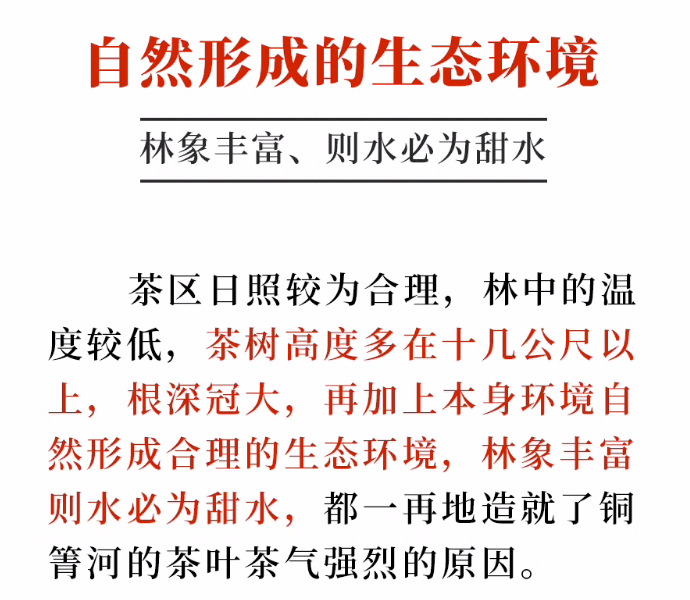 自然形成的生态环境

林象丰富、则水必为甜水

茶区日照较为合理，林中的温度较低，茶树高度多在十几公尺以上，根深冠大，再加上本身环境自然形成合理的生态环境，林象丰富则水必为甜水，都一再地造就了铜箐河的茶叶茶气强烈的原因。